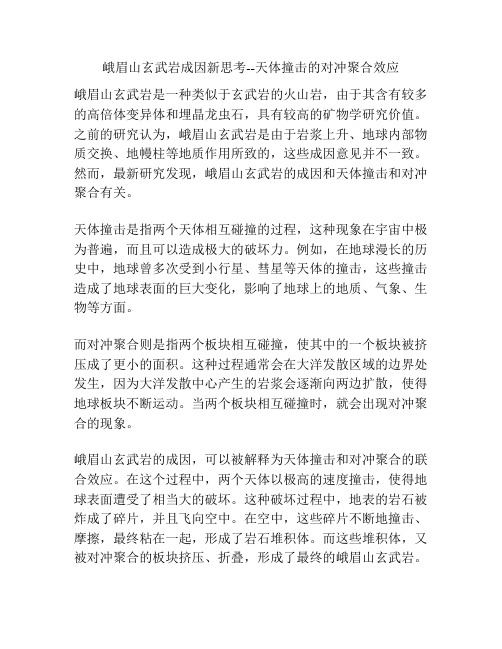 峨眉山玄武岩成因新思考--天体撞击的对冲聚合效应

峨眉山玄武岩是一种类似于玄武岩的火山岩，由于其含有较多的高倍体变异体和埋晶龙虫石，具有较高的矿物学研究价值。之前的研究认为，峨眉山玄武岩是由于岩浆上升、地球内部物质交换、地幔柱等地质作用所致的，这些成因意见并不一致。然而，最新研究发现，峨眉山玄武岩的成因和天体撞击和对冲聚合有关。

天体撞击是指两个天体相互碰撞的过程，这种现象在宇宙中极为普遍，而且可以造成极大的破坏力。例如，在地球漫长的历史中，地球曾多次受到小行星、彗星等天体的撞击，这些撞击造成了地球表面的巨大变化，影响了地球上的地质、气象、生物等方面。

而对冲聚合则是指两个板块相互碰撞，使其中的一个板块被挤压成了更小的面积。这种过程通常会在大洋发散区域的边界处发生，因为大洋发散中心产生的岩浆会逐渐向两边扩散，使得地球板块不断运动。当两个板块相互碰撞时，就会出现对冲聚合的现象。

峨眉山玄武岩的成因，可以被解释为天体撞击和对冲聚合的联合效应。在这个过程中，两个天体以极高的速度撞击，使得地球表面遭受了相当大的破坏。这种破坏过程中，地表的岩石被炸成了碎片，并且飞向空中。在空中，这些碎片不断地撞击、摩擦，最终粘在一起，形成了岩石堆积体。而这些堆积体，又被对冲聚合的板块挤压、折叠，形成了最终的峨眉山玄武岩。